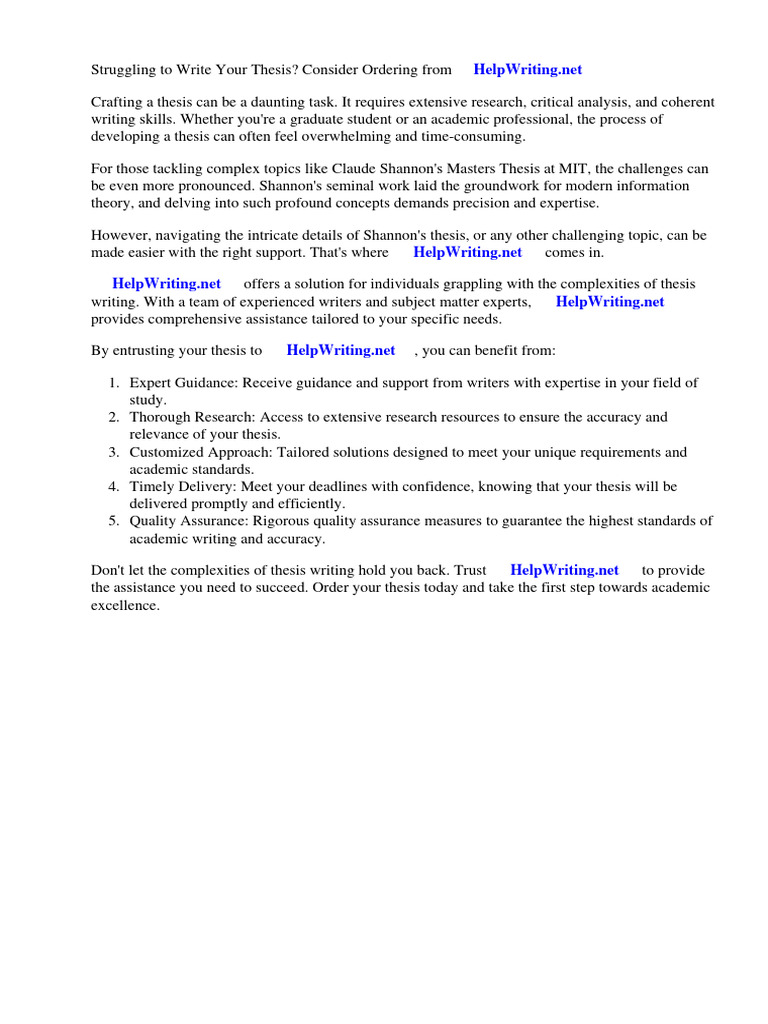 Struggling to Write Your Thesis? Consider Ordering from HelpWriting.net

Crafting a thesis can be a daunting task. It requires extensive research, critical analysis, and coherent writing skills. Whether you're a graduate student or an academic professional, the process of developing a thesis can often feel overwhelming and time-consuming.

For those tackling complex topics like Claude Shannon's Masters Thesis at MIT, the challenges can be even more pronounced. Shannon's seminal work laid the groundwork for modern information theory, and delving into such profound concepts demands precision and expertise.

However, navigating the intricate details of Shannon's thesis, or any other challenging topic, can be made easier with the right support. That's where HelpWriting.net comes in.

HelpWriting.net offers a solution for individuals grappling with the complexities of thesis writing. With a team of experienced writers and subject matter experts, HelpWriting.net provides comprehensive assistance tailored to your specific needs.

By entrusting your thesis to HelpWriting.net , you can benefit from:

1. Expert Guidance: Receive guidance and support from writers with expertise in your field of study.
2. Thorough Research: Access to extensive research resources to ensure the accuracy and relevance of your thesis.
3. Customized Approach: Tailored solutions designed to meet your unique requirements and academic standards.
4. Timely Delivery: Meet your deadlines with confidence, knowing that your thesis will be delivered promptly and efficiently.
5. Quality Assurance: Rigorous quality assurance measures to guarantee the highest standards of academic writing and accuracy.

Don't let the complexities of thesis writing hold you back. Trust HelpWriting.net to provide the assistance you need to succeed. Order your thesis today and take the first step towards academic excellence.